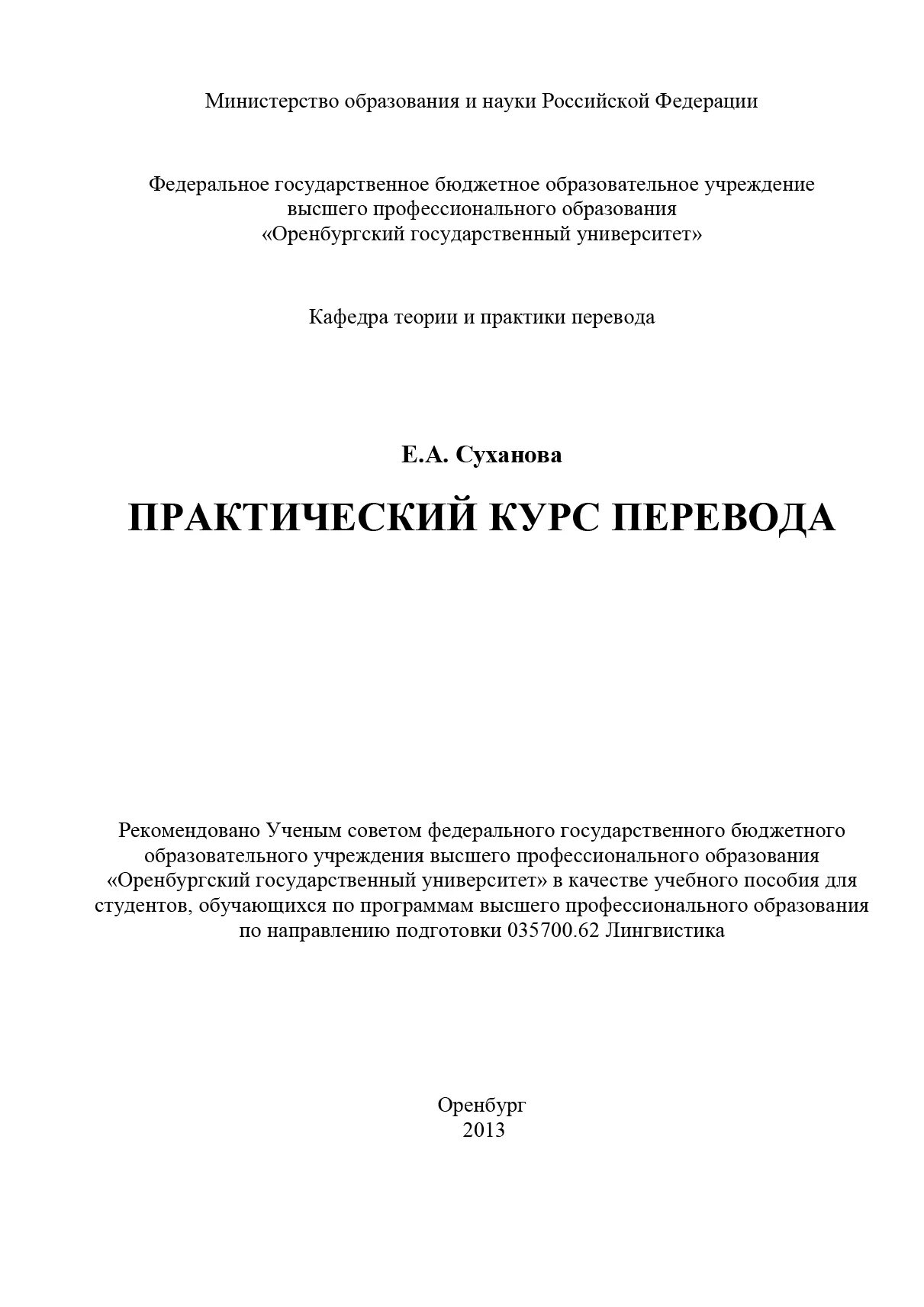 Министерство образования и науки Российской Федерации

Федеральное государственное бюджетное образовательное учреждение
высшего профессионального образования
«Оренбургский государственный университет»

Кафедра теории и практики перевода

Е.А. Суханова

ПРАКТИЧЕСКИЙ КУРС ПЕРЕВОДА

Рекомендовано Ученым советом федерального государственного бюджетного образовательного учреждения высшего профессионального образования «Оренбургский государственный университет» в качестве учебного пособия для студентов, обучающихся по программам высшего профессионального образования по направлению подготовки 035700.62 Лингвистика

Оренбург
2013